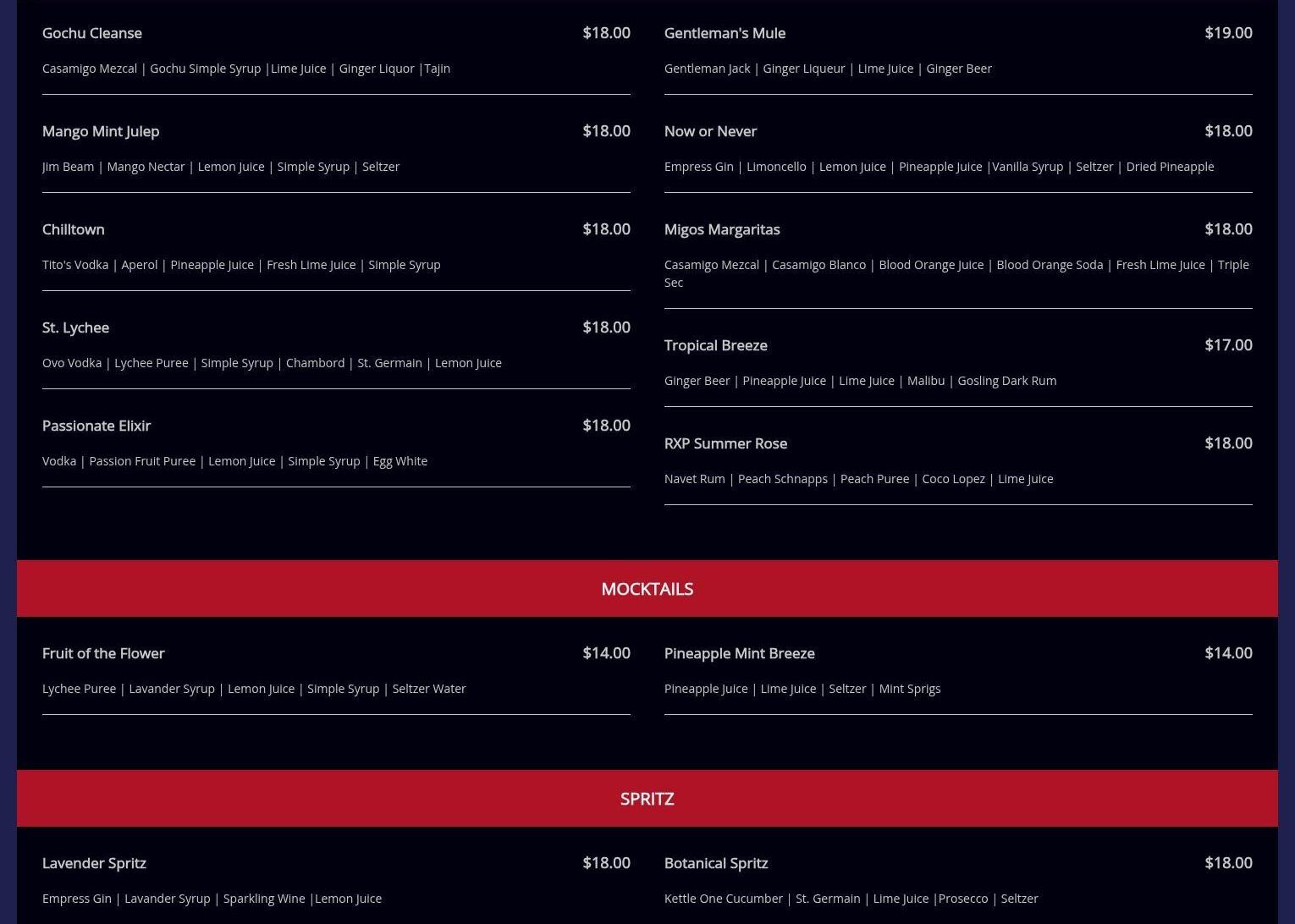 Gochu Cleanse $18.00

Casamigo Mezcal | Gochu Simple Syrup |Lime Juice | Ginger Liquor |Tajin

Mango Mint Julep $18.00

Jim Beam | Mango Nectar | Lemon Juice | Simple Syrup | Seltzer

Chilltown $18.00

Tito's Vodka | Aperol | Pineapple Juice | Fresh Lime Juice | Simple Syrup

St. Lychee $18.00

Ovo Vodka | Lychee Puree | Simple Syrup | Chambord | St. Germain | Lemon Juice

Passionate Elixir $18.00

Vodka | Passion Fruit Puree | Lemon Juice | Simple Syrup | Egg White

Gentleman's Mule $19.00

Gentleman Jack | Ginger Liqueur | Lime Juice | Ginger Beer

Now or Never $18.00

Empress Gin | Limoncello | Lemon Juice | Pineapple Juice |Vanilla Syrup | Seltzer | Dried Pineapple

Migos Margaritas $18.00

Casamigo Mezcal | Casamigo Blanco | Blood Orange Juice | Blood Orange Soda | Fresh Lime Juice | Triple Sec

Tropical Breeze $17.00

Ginger Beer | Pineapple Juice | Lime Juice | Malibu | Gosling Dark Rum

RXP Summer Rose $18.00

Navet Rum | Peach Schnapps | Peach Puree | Coco Lopez | Lime Juice

MOCKTAILS

Fruit of the Flower $14.00

Lychee Puree | Lavander Syrup | Lemon Juice | Simple Syrup | Seltzer Water

Pineapple Mint Breeze $14.00

Pineapple Juice | Lime Juice | Seltzer | Mint Sprigs

SPRITZ

Lavender Spritz $18.00

Empress Gin | Lavander Syrup | Sparkling Wine |Lemon Juice

Botanical Spritz $18.00

Kettle One Cucumber | St. Germain | Lime Juice |Prosecco | Seltzer